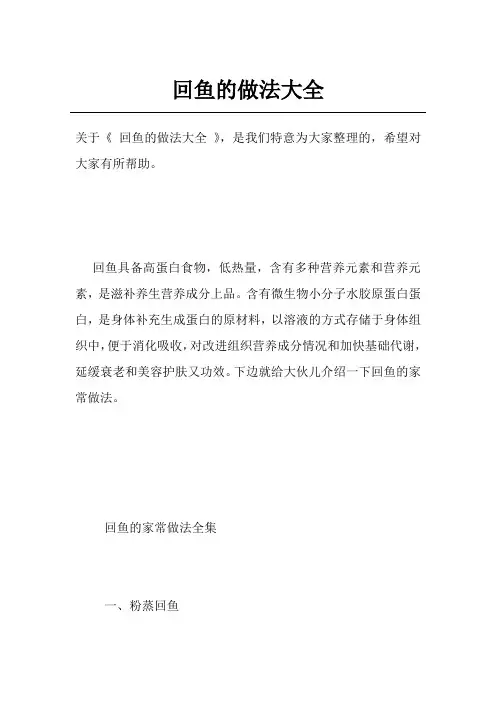 回鱼的做法大全

关于《 回鱼的做法大全 》，是我们特意为大家整理的，希望对大家有所帮助。

回鱼具备高蛋白食物，低热量，含有多种营养元素和营养元素，是滋补养生营养成分上品。含有微生物小分子水胶原蛋白蛋白，是身体补充生成蛋白的原材料，以溶液的方式存储于身体组织中，便于消化吸收，对改进组织营养成分情况和加快基础代谢，延缓衰老和美容护肤又功效。下边就给大伙儿介绍一下回鱼的家常做法。

回鱼的家常做法全集

一、粉蒸回鱼